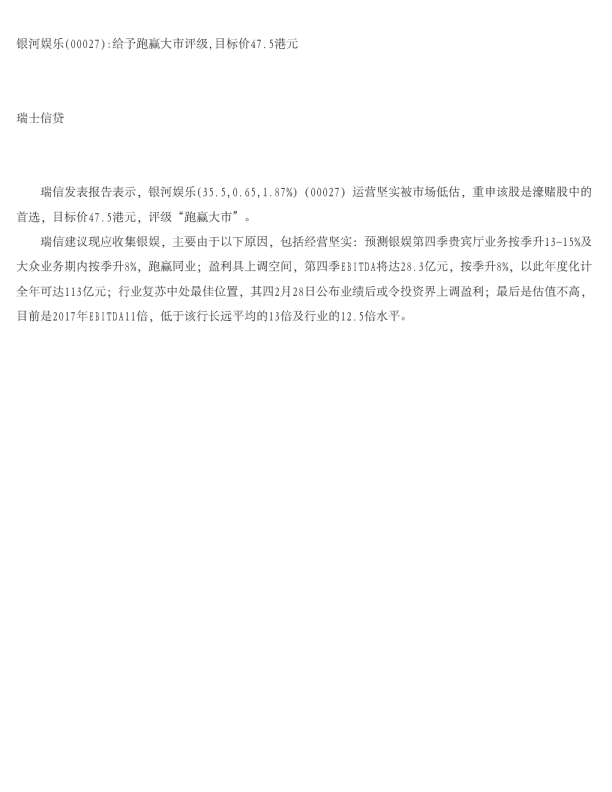 银河娱乐(00027):给予跑赢大市评级,目标价47.5港元

瑞士信贷

瑞信发表报告表示，银河娱乐(35.5,0.65,1.87%)(00027)运营坚实被市场低估，重申该股是濠赌股中的首选，目标价47.5港元，评级“跑赢大市”。

瑞信建议现应收集银娱，主要由于以下原因，包括经营坚实：预测银娱第四季贵宾厅业务按季升13-15%及大众业务期内按季升8%，跑赢同业；盈利具上调空间，第四季EBITDA将达28.3亿元，按季升8%，以此年度化计全年可达113亿元；行业复苏中处最佳位置，其四2月28日公布业绩后或令投资界上调盈利；最后是估值不高，目前是2017年EBITDA11倍，低于该行长远平均的13倍及行业的12.5倍水平。